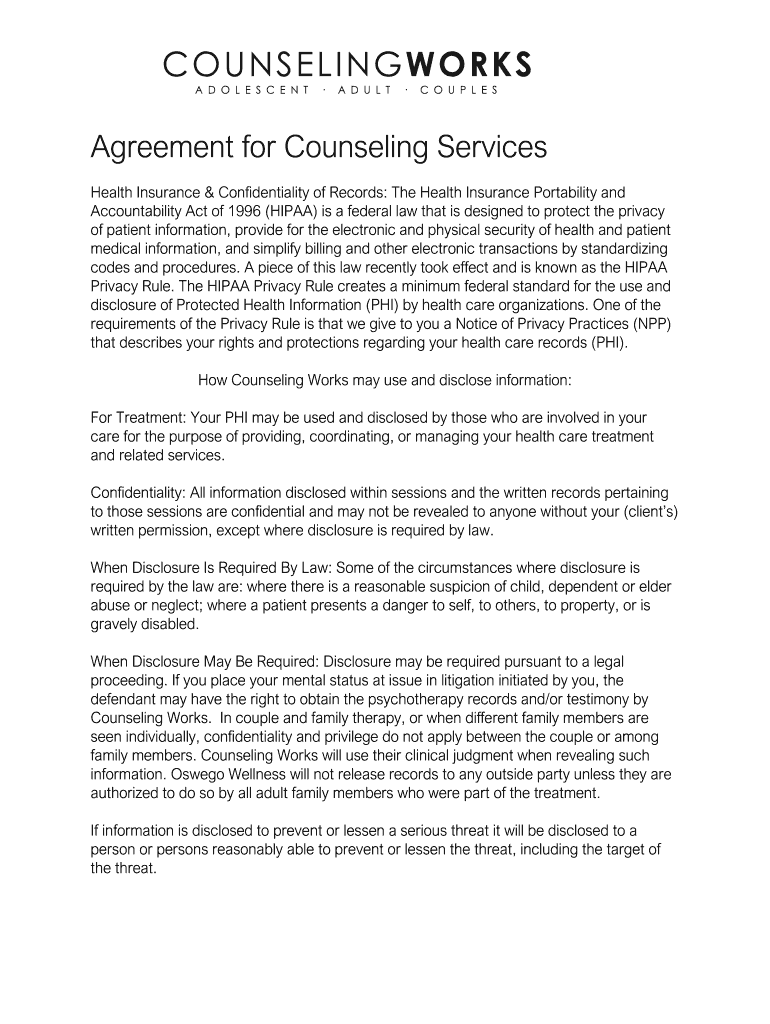 COUNSELINGWORKS
ADOLESCENT · ADULT · COUPLES

Agreement for Counseling Services

Health Insurance & Confidentiality of Records: The Health Insurance Portability and Accountability Act of 1996 (HIPAA) is a federal law that is designed to protect the privacy of patient information, provide for the electronic and physical security of health and patient medical information, and simplify billing and other electronic transactions by standardizing codes and procedures. A piece of this law recently took effect and is known as the HIPAA Privacy Rule. The HIPAA Privacy Rule creates a minimum federal standard for the use and disclosure of Protected Health Information (PHI) by health care organizations. One of the requirements of the Privacy Rule is that we give to you a Notice of Privacy Practices (NPP) that describes your rights and protections regarding your health care records (PHI).

How Counseling Works may use and disclose information:

For Treatment: Your PHI may be used and disclosed by those who are involved in your care for the purpose of providing, coordinating, or managing your health care treatment and related services.

Confidentiality: All information disclosed within sessions and the written records pertaining to those sessions are confidential and may not be revealed to anyone without your (client's) written permission, except where disclosure is required by law.

When Disclosure Is Required By Law: Some of the circumstances where disclosure is required by the law are: where there is a reasonable suspicion of child, dependent or elder abuse or neglect; where a patient presents a danger to self, to others, to property, or is gravely disabled.

When Disclosure May Be Required: Disclosure may be required pursuant to a legal proceeding. If you place your mental status at issue in litigation initiated by you, the defendant may have the right to obtain the psychotherapy records and/or testimony by Counseling Works. In couple and family therapy, or when different family members are seen individually, confidentiality and privilege do not apply between the couple or among family members. Counseling Works will use their clinical judgment when revealing such information. Oswego Wellness will not release records to any outside party unless they are authorized to do so by all adult family members who were part of the treatment.

If information is disclosed to prevent or lessen a serious threat it will be disclosed to a person or persons reasonably able to prevent or lessen the threat, including the target of the threat.